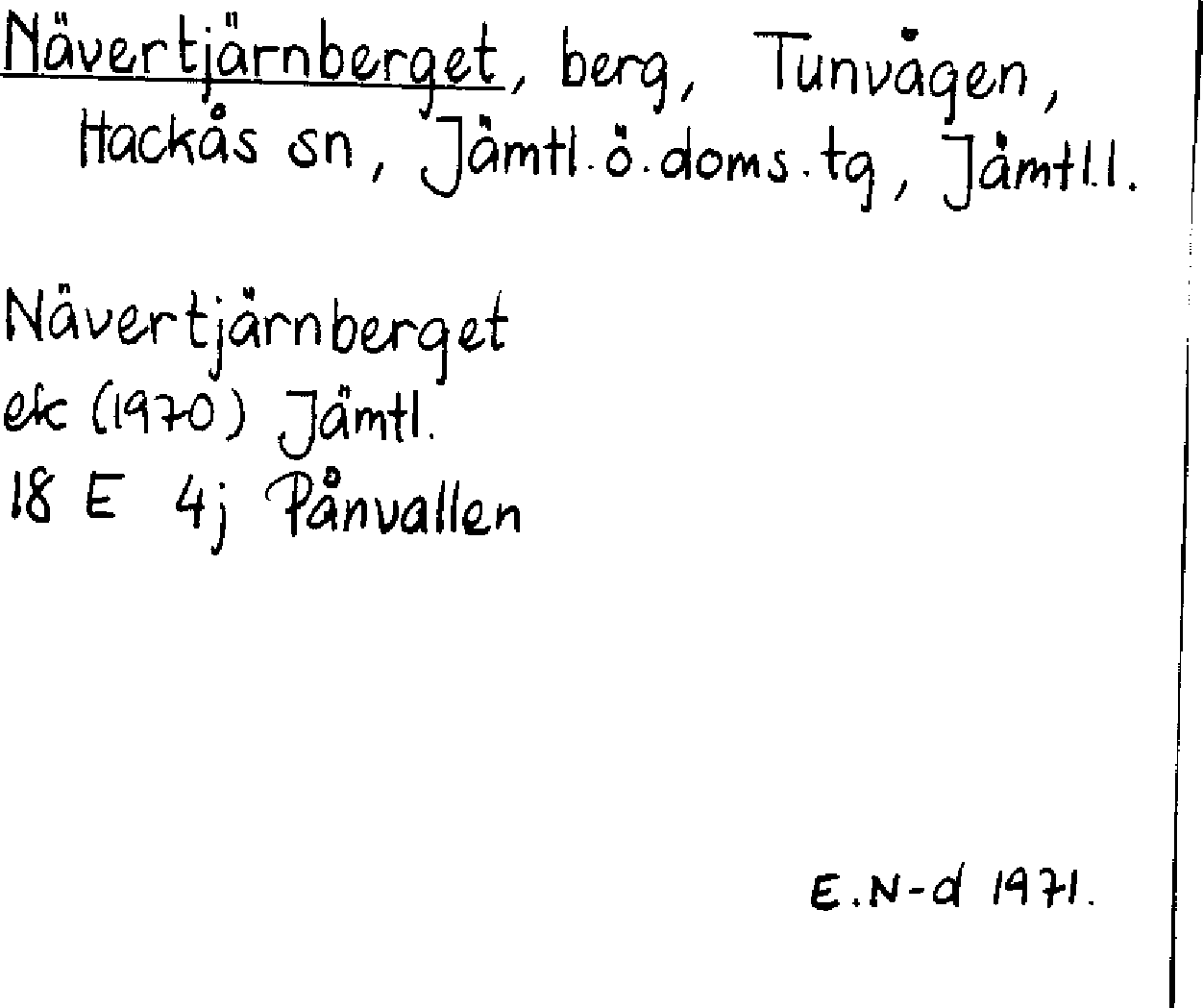 Nävertjärnberget, berg, Tunvågen, Hackås sn, Jämtl.ö.doms.tg, Jämtl.l.

Nävertjärnberget
ek (1970) Jämtl.
18 E 4j Pånvallen

E.N-d 1971.